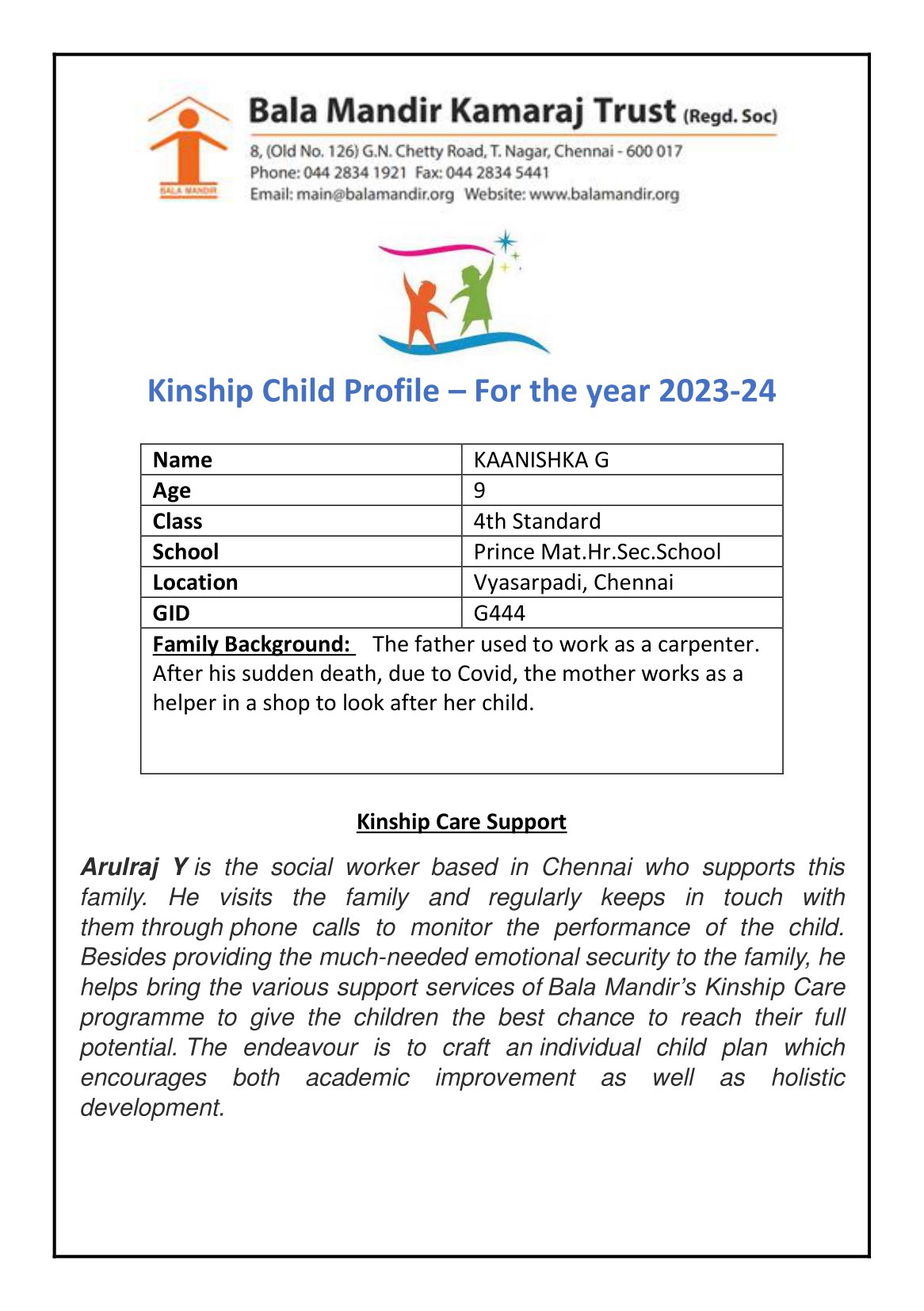 BALA MANDIR

Bala Mandir Kamaraj Trust (Regd. Soc)

8, (Old No. 126) G.N. Chetty Road, T. Nagar, Chennai - 600 017
Phone: 044 2834 1921 Fax: 044 2834 5441
Email: main@balamandir.org Website: www.balamandir.org

Kinship Child Profile – For the year 2023-24

| Name | KAANISHKA G |
|---|---|
| Age | 9 |
| Class | 4th Standard |
| School | Prince Mat.Hr.Sec.School |
| Location | Vyasarpadi, Chennai |
| GID | G444 |

Family Background: The father used to work as a carpenter. After his sudden death, due to Covid, the mother works as a helper in a shop to look after her child.

Kinship Care Support

Arulraj Y is the social worker based in Chennai who supports this family. He visits the family and regularly keeps in touch with them through phone calls to monitor the performance of the child. Besides providing the much-needed emotional security to the family, he helps bring the various support services of Bala Mandir's Kinship Care programme to give the children the best chance to reach their full potential. The endeavour is to craft an individual child plan which encourages both academic improvement as well as holistic development.